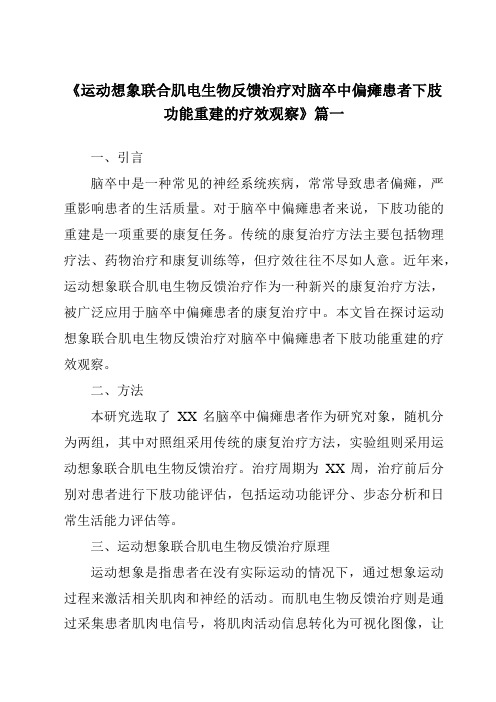 《运动想象联合肌电生物反馈治疗对脑卒中偏瘫患者下肢功能重建的疗效观察》篇一

一、引言

脑卒中是一种常见的神经系统疾病，常常导致患者偏瘫，严重影响患者的生活质量。对于脑卒中偏瘫患者来说，下肢功能的重建是一项重要的康复任务。传统的康复治疗方法主要包括物理疗法、药物治疗和康复训练等，但疗效往往不尽如人意。近年来，运动想象联合肌电生物反馈治疗作为一种新兴的康复治疗方法，被广泛应用于脑卒中偏瘫患者的康复治疗中。本文旨在探讨运动想象联合肌电生物反馈治疗对脑卒中偏瘫患者下肢功能重建的疗效观察。

二、方法

本研究选取了 XX 名脑卒中偏瘫患者作为研究对象，随机分为两组，其中对照组采用传统的康复治疗方法，实验组则采用运动想象联合肌电生物反馈治疗。治疗周期为 XX 周，治疗前后分别对患者进行下肢功能评估，包括运动功能评分、步态分析和日常生活能力评估等。

三、运动想象联合肌电生物反馈治疗原理

运动想象是指患者在没有实际运动的情况下，通过想象运动过程来激活相关肌肉和神经的活动。而肌电生物反馈治疗则是通过采集患者肌肉电信号，将肌肉活动信息转化为可视化图像，让